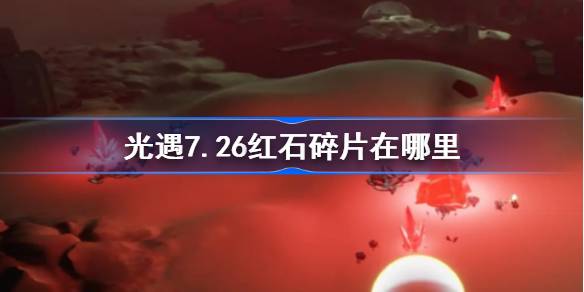 光遇7.26红石碎片在哪里